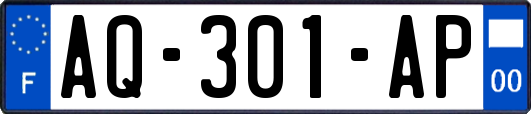 F
AQ-301-AP
00